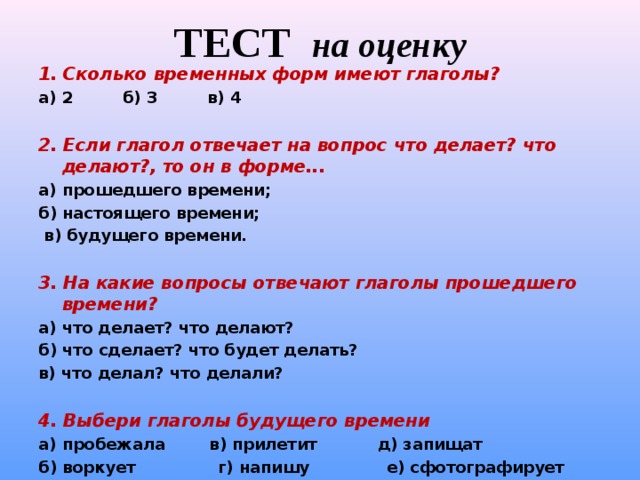 ТЕСТ на оценку

1. Сколько временных форм имеют глаголы?
а) 2 б) 3 в) 4

2. Если глагол отвечает на вопрос что делает? что делают?, то он в форме...
а) прошедшего времени;
б) настоящего времени;
в) будущего времени.

3. На какие вопросы отвечают глаголы прошедшего времени?
а) что делает? что делают?
б) что сделает? что будет делать?
в) что делал? что делали?

4. Выбери глаголы будущего времени
а) пробежала в) прилетит д) запищат
б) воркует г) напишу е) сфотографирует